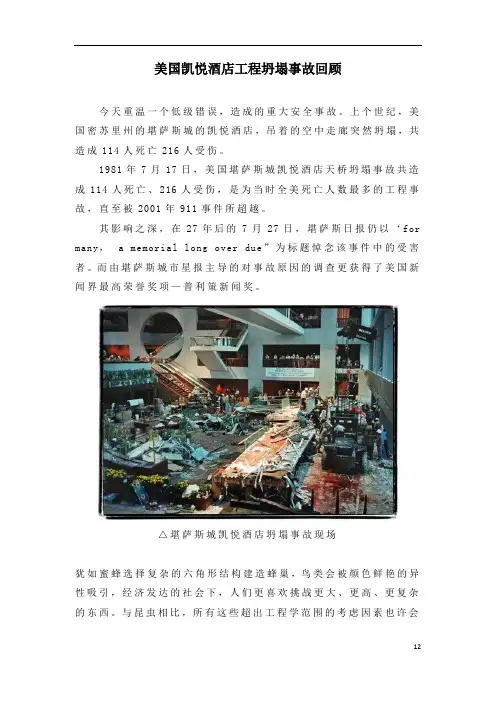 美国凯悦酒店工程坍塌事故回顾

今天重温一个低级错误，造成的重大安全事故。上个世纪，美国密苏里州的堪萨斯城的凯悦酒店，吊着的空中走廊突然坍塌，共造成114人死亡216人受伤。

1981年7月17日，美国堪萨斯城凯悦酒店天桥坍塌事故共造成114人死亡、216人受伤，是为当时全美死亡人数最多的工程事故，直至被2001年911事件所超越。

其影响之深，在27年后的7月27日，堪萨斯日报仍以‘for many, a memorial long over due”为标题悼念该事件中的受害者。而由堪萨斯城市星报主导的对事故原因的调查更获得了美国新闻界最高荣誉奖项—普利策新闻奖。

△堪萨斯城凯悦酒店坍塌事故现场

犹如蜜蜂选择复杂的六角形结构建造蜂巢，鸟类会被颜色鲜艳的异性吸引，经济发达的社会下，人们更喜欢挑战更大、更高、更复杂的东西。与昆虫相比，所有这些超出工程学范围的考虑因素也许会

12